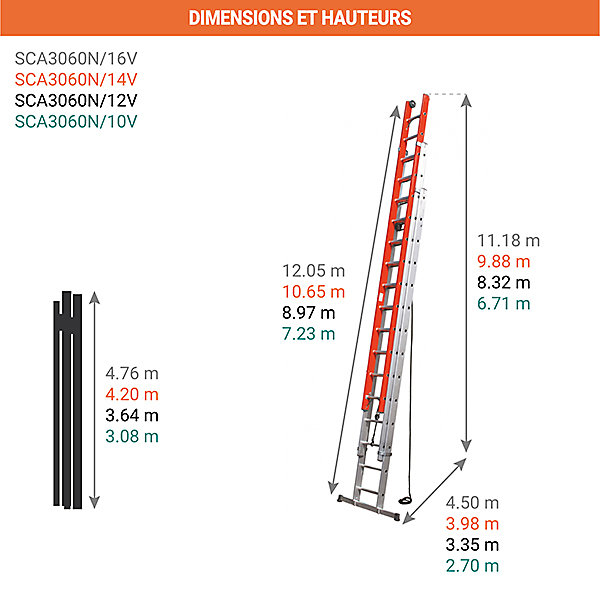 DIMENSIONS ET HAUTEURS

SCA3060N/16V
SCA3060N/14V
SCA3060N/12V
SCA3060N/10V

4.76 m
4.20 m
3.64 m
3.08 m

12.05 m
10.65 m
8.97 m
7.23 m

11.18 m
9.88 m
8.32 m
6.71 m

4.50 m
3.98 m
3.35 m
2.70 m